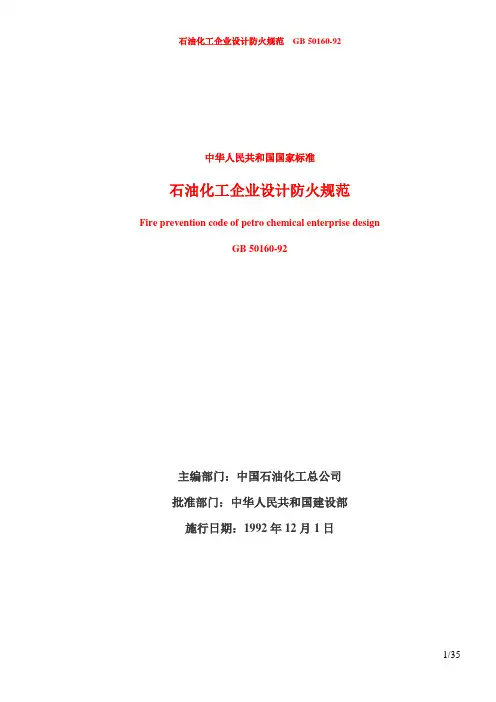 石油化工企业设计防火规范　GB 50160-92

中华人民共和国国家标准

石油化工企业设计防火规范

Fire prevention code of petro chemical enterprise design

GB 50160-92

主编部门：中国石油化工总公司

批准部门：中华人民共和国建设部

施行日期：1992 年 12 月 1 日

1/35